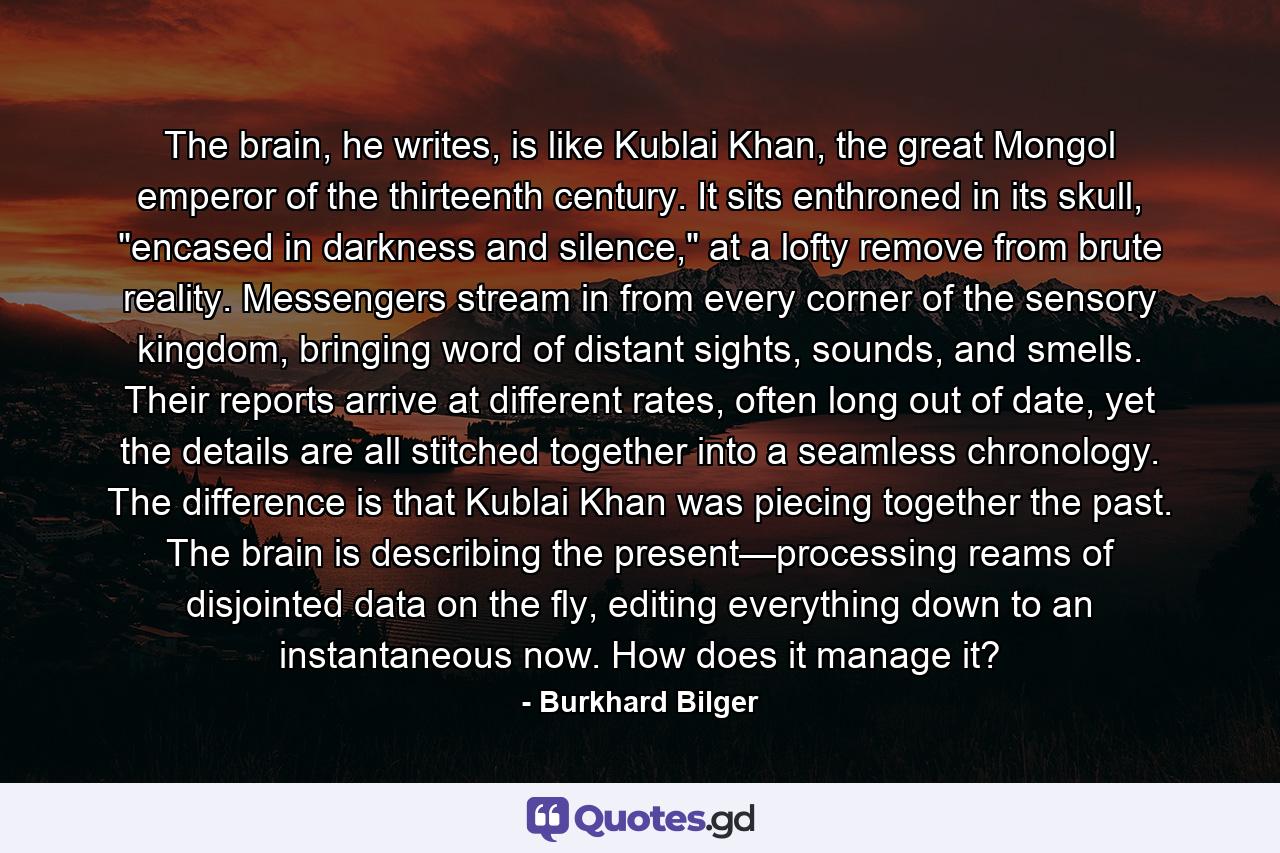 The brain, he writes, is like Kublai Khan, the great Mongol emperor of the thirteenth century. It sits enthroned in its skull, "encased in darkness and silence," at a lofty remove from brute reality. Messengers stream in from every corner of the sensory kingdom, bringing word of distant sights, sounds, and smells. Their reports arrive at different rates, often long out of date, yet the details are all stitched together into a seamless chronology. The difference is that Kublai Khan was piecing together the past. The brain is describing the present—processing reams of disjointed data on the fly, editing everything down to an instantaneous now. How does it manage it?

- Burkhard Bilger

Quotes.gd